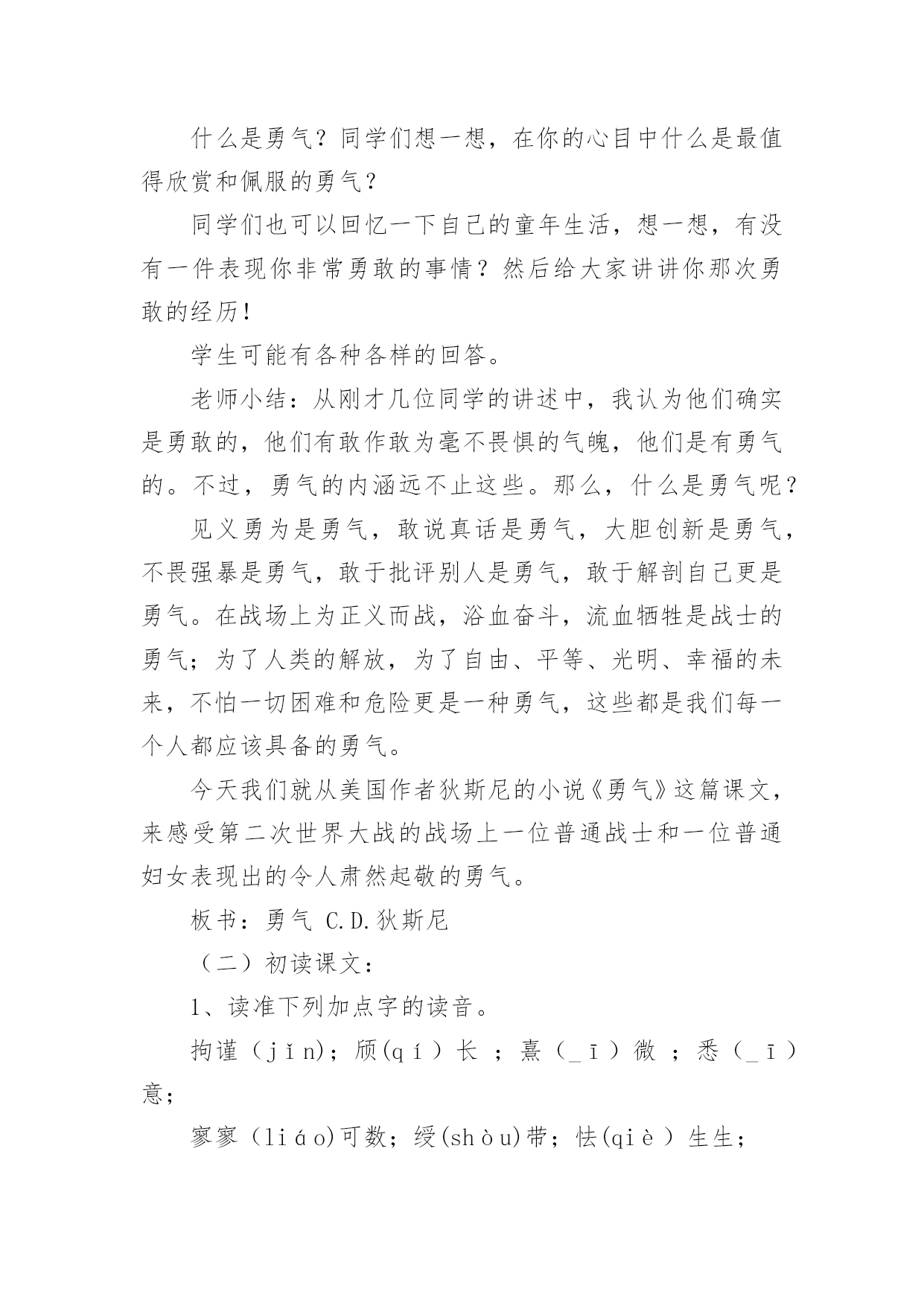 什么是勇气？同学们想一想，在你的心目中什么是最值得欣赏和佩服的勇气？

同学们也可以回忆一下自己的童年生活，想一想，有没有一件表现你非常勇敢的事情？然后给大家讲讲你那次勇敢的经历！

学生可能有各种各样的回答。

老师小结：从刚才几位同学的讲述中，我认为他们确实是勇敢的，他们有敢作敢为毫不畏惧的气魄，他们是有勇气的。不过，勇气的内涵远不止这些。那么，什么是勇气呢？

见义勇为是勇气，敢说真话是勇气，大胆创新是勇气，不畏强暴是勇气，敢于批评别人是勇气，敢于解剖自己更是勇气。在战场上为正义而战，浴血奋斗，流血牺牲是战士的勇气；为了人类的解放，为了自由、平等、光明、幸福的未来，不怕一切困难和危险更是一种勇气，这些都是我们每一个人都应该具备的勇气。

今天我们就从美国作者狄斯尼的小说《勇气》这篇课文，来感受第二次世界大战的战场上一位普通战士和一位普通妇女表现出的令人肃然起敬的勇气。

板书：勇气 C.D.狄斯尼

（二）初读课文：

1、读准下列加点字的读音。

拘谨（jǐn)；颀(qí）长 ；熹（_ī）微 ；悉（_ī）意;

寥寥（liáo)可数；绶(shòu)带；怯(qiè）生生；